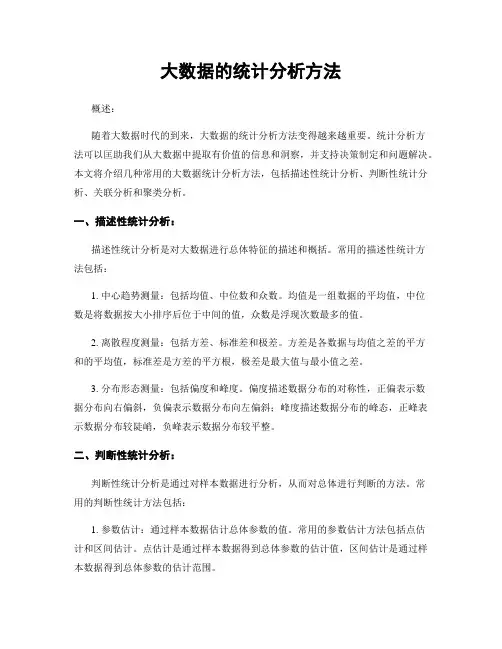 大数据的统计分析方法

概述：

随着大数据时代的到来，大数据的统计分析方法变得越来越重要。统计分析方法可以匡助我们从大数据中提取有价值的信息和洞察，并支持决策制定和问题解决。本文将介绍几种常用的大数据统计分析方法，包括描述性统计分析、判断性统计分析、关联分析和聚类分析。

一、描述性统计分析：

描述性统计分析是对大数据进行总体特征的描述和概括。常用的描述性统计方法包括：

1. 中心趋势测量：包括均值、中位数和众数。均值是一组数据的平均值，中位数是将数据按大小排序后位于中间的值，众数是浮现次数最多的值。

2. 离散程度测量：包括方差、标准差和极差。方差是各数据与均值之差的平方和的平均值，标准差是方差的平方根，极差是最大值与最小值之差。

3. 分布形态测量：包括偏度和峰度。偏度描述数据分布的对称性，正偏表示数据分布向右偏斜，负偏表示数据分布向左偏斜；峰度描述数据分布的峰态，正峰表示数据分布较陡峭，负峰表示数据分布较平整。

二、判断性统计分析：

判断性统计分析是通过对样本数据进行分析，从而对总体进行判断的方法。常用的判断性统计方法包括：

1. 参数估计：通过样本数据估计总体参数的值。常用的参数估计方法包括点估计和区间估计。点估计是通过样本数据得到总体参数的估计值，区间估计是通过样本数据得到总体参数的估计范围。